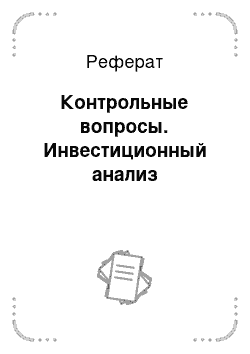 Реферат

Контрольные вопросы. Инвестиционный анализ